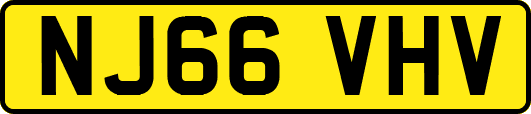 NJ66 VHV